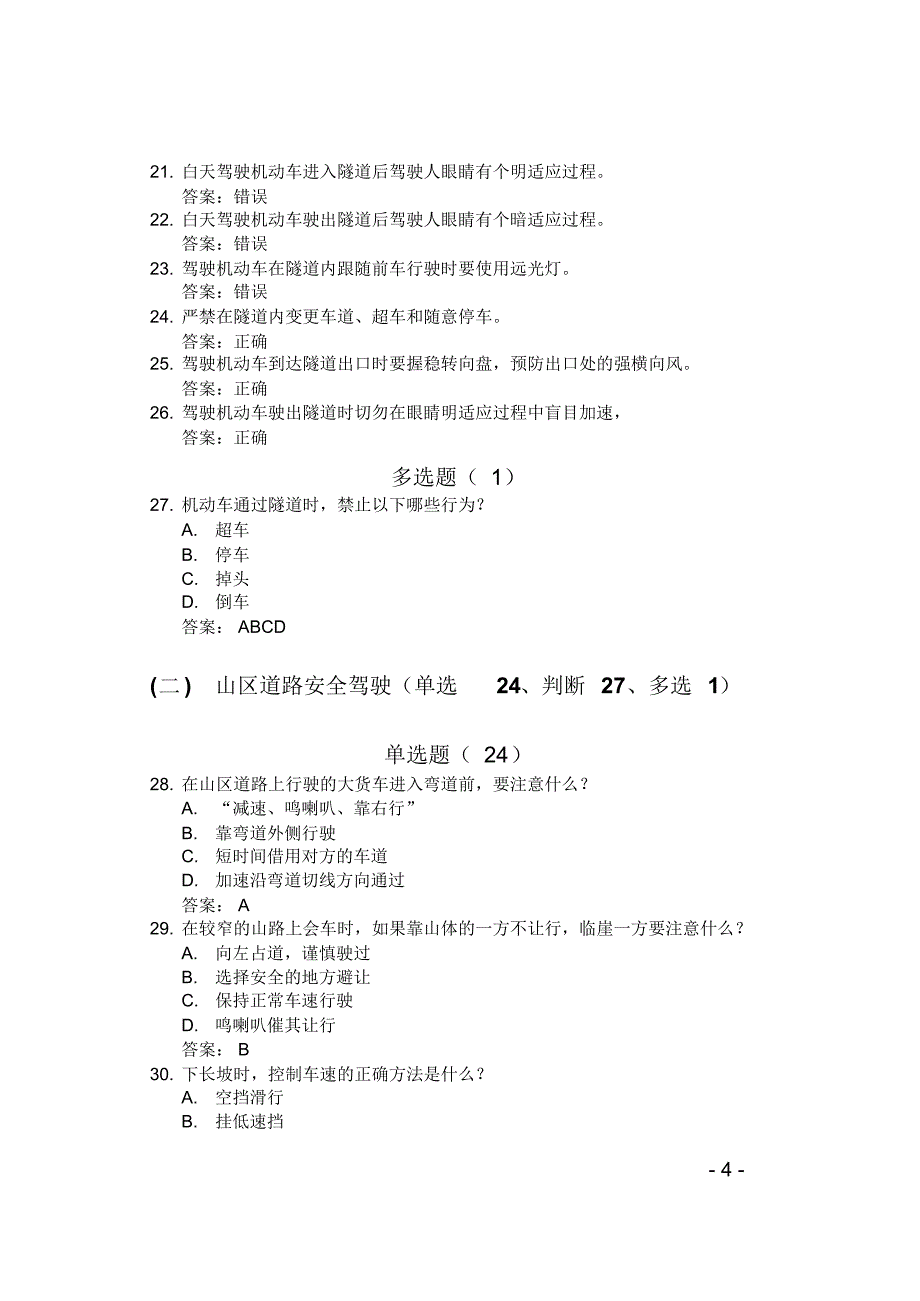 21. 白天驾驶机动车进入隧道后驾驶人眼睛有个明适应过程。
答案：错误
22. 白天驾驶机动车驶出隧道后驾驶人眼睛有个暗适应过程。
答案：错误
23. 驾驶机动车在隧道内跟随前车行驶时要使用远光灯。
答案：错误
24. 严禁在隧道内变更车道、超车和随意停车。
答案：正确
25. 驾驶机动车到达隧道出口时要握稳转向盘，预防出口处的强横向风。
答案：正确
26. 驾驶机动车驶出隧道时切勿在眼睛明适应过程中盲目加速，
答案：正确

多选题（ 1）

27. 机动车通过隧道时，禁止以下哪些行为？
A. 超车
B. 停车
C. 掉头
D. 倒车
答案： ABCD

(二) 山区道路安全驾驶（单选 24、判断 27、多选 1）

单选题（ 24）

28. 在山区道路上行驶的大货车进入弯道前，要注意什么？
A. “减速、鸣喇叭、靠右行”
B. 靠弯道外侧行驶
C. 短时间借用对方的车道
D. 加速沿弯道切线方向通过
答案： A
29. 在较窄的山路上会车时，如果靠山体的一方不让行，临崖一方要注意什么？
A. 向左占道，谨慎驶过
B. 选择安全的地方避让
C. 保持正常车速行驶
D. 鸣喇叭催其让行
答案： B
30. 下长坡时，控制车速的正确方法是什么？
A. 空挡滑行
B. 挂低速挡

- 4 -